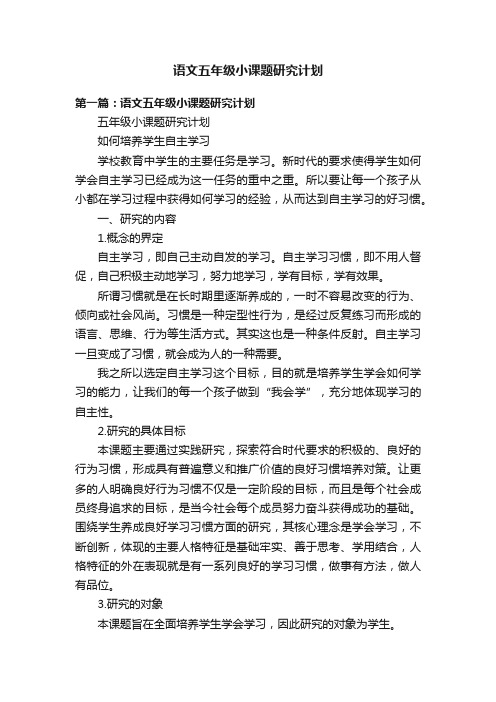 语文五年级小课题研究计划

第一篇：语文五年级小课题研究计划

五年级小课题研究计划

如何培养学生自主学习

学校教育中学生的主要任务是学习。新时代的要求使得学生如何学会自主学习已经成为这一任务的重中之重。所以要让每一个孩子从小都在学习过程中获得如何学习的经验，从而达到自主学习的好习惯。

一、研究的内容

1.概念的界定

自主学习，即自己主动自发的学习。自主学习习惯，即不用人督促，自己积极主动地学习，努力地学习，学有目标，学有效果。

所谓习惯就是在长时期里逐渐养成的，一时不容易改变的行为、倾向或社会风尚。习惯是一种定型性行为，是经过反复练习而形成的语言、思维、行为等生活方式。其实这也是一种条件反射。自主学习一旦变成了习惯，就会成为人的一种需要。

我之所以选定自主学习这个目标，目的就是培养学生学会如何学习的能力，让我们的每一个孩子做到“我会学”，充分地体现学习的自主性。

2.研究的具体目标

本课题主要通过实践研究，探索符合时代要求的积极的、良好的行为习惯，形成具有普遍意义和推广价值的良好习惯培养对策。让更多的人明确良好行为习惯不仅是一定阶段的目标，而且是每个社会成员终身追求的目标，是当今社会每个成员努力奋斗获得成功的基础。围绕学生养成良好学习习惯方面的研究，其核心理念是学会学习，不断创新，体现的主要人格特征是基础牢实、善于思考、学用结合，人格特征的外在表现就是有一系列良好的学习习惯，做事有方法，做人有品位。

3.研究的对象

本课题旨在全面培养学生学会学习，因此研究的对象为学生。